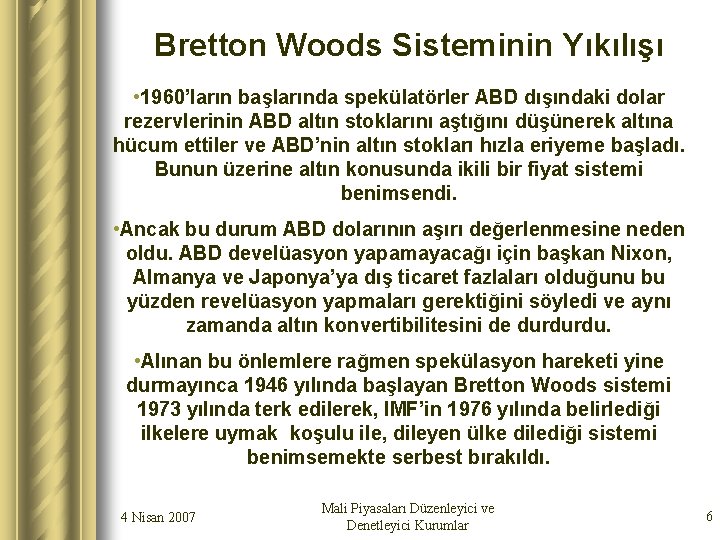 Bretton Woods Sisteminin Yıkılışı

•1960'ların başlarında spekülatörler ABD dışındaki dolar rezervlerinin ABD altın stoklarını aştığını düşünerek altına hücum ettiler ve ABD'nin altın stokları hızla eriyeme başladı. Bunun üzerine altın konusunda ikili bir fiyat sistemi benimsendi.

•Ancak bu durum ABD dolarının aşırı değerlenmesine neden oldu. ABD develüasyon yapamayacağı için başkan Nixon, Almanya ve Japonya'ya dış ticaret fazlaları olduğunu bu yüzden revelüasyon yapmaları gerektiğini söyledi ve aynı zamanda altın konvertibilitesini de durdurdu.

•Alınan bu önlemlere rağmen spekülasyon hareketi yine durmayınca 1946 yılında başlayan Bretton Woods sistemi 1973 yılında terk edilerek, IMF'in 1976 yılında belirlediği ilkelere uymak koşulu ile, dileyen ülke dilediği sistemi benimsemekte serbest bırakıldı.

4 Nisan 2007

Mali Piyasaları Düzenleyici ve Denetleyici Kurumlar

6